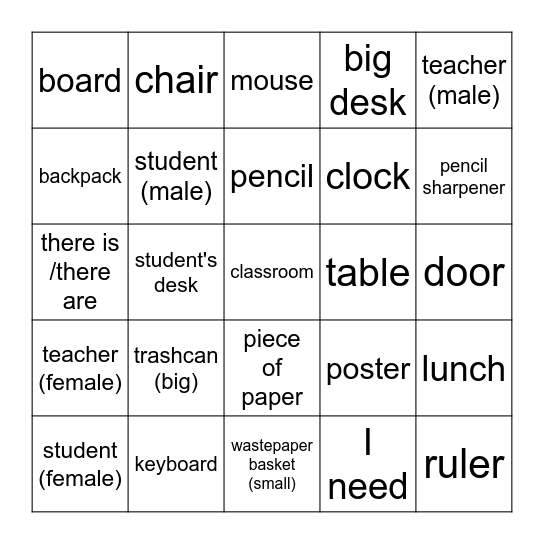 | board | chair | mouse | big desk | teacher (male) |
|---|---|---|---|---|
| backpack | student (male) | pencil | clock | pencil sharpener |
| there is /there are | student's desk | classroom | table | door |
| teacher (female) | trashcan (big) | piece of paper | poster | lunch |
| student (female) | keyboard | wastepaper basket (small) | I need | ruler |